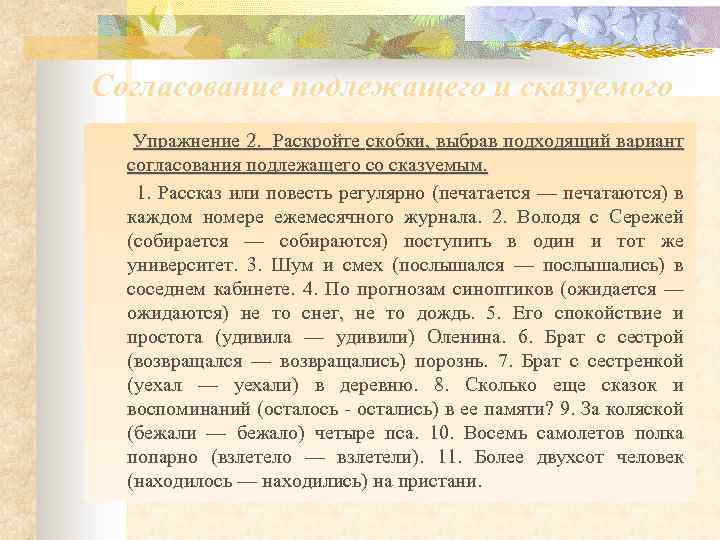 Согласование подлежащего и сказуемого

Упражнение 2. Раскройте скобки, выбрав подходящий вариант согласования подлежащего со сказуемым.

1. Рассказ или повесть регулярно (печатается — печатаются) в каждом номере ежемесячного журнала. 2. Володя с Сережей (собирается — собираются) поступить в один и тот же университет. 3. Шум и смех (послышался — послышались) в соседнем кабинете. 4. По прогнозам синоптиков (ожидается — ожидаются) не то снег, не то дождь. 5. Его спокойствие и простота (удивила — удивили) Оленина. 6. Брат с сестрой (возвращался — возвращались) порознь. 7. Брат с сестренкой (уехал — уехали) в деревню. 8. Сколько еще сказок и воспоминаний (осталось - остались) в ее памяти? 9. За коляской (бежали — бежало) четыре пса. 10. Восемь самолетов полка попарно (взлетело — взлетели). 11. Более двухсот человек (находилось — находились) на пристани.